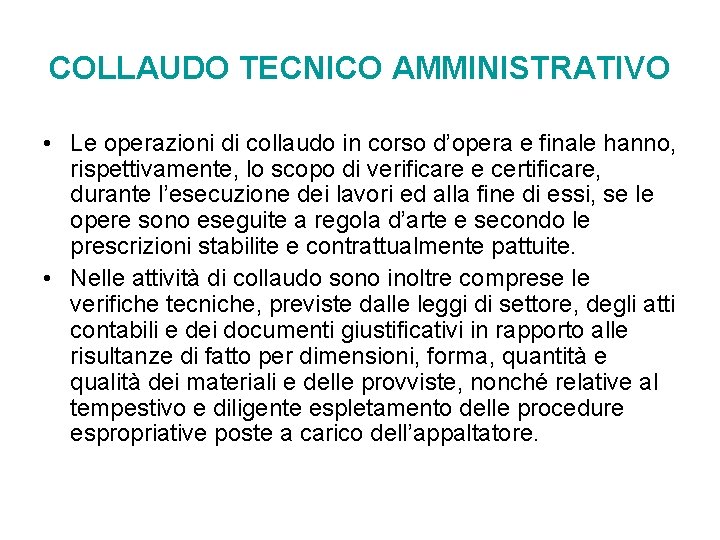 COLLAUDO TECNICO AMMINISTRATIVO

• Le operazioni di collaudo in corso d’opera e finale hanno, rispettivamente, lo scopo di verificare e certificare, durante l’esecuzione dei lavori ed alla fine di essi, se le opere sono eseguite a regola d’arte e secondo le prescrizioni stabilite e contrattualmente pattuite.

• Nelle attività di collaudo sono inoltre comprese le verifiche tecniche, previste dalle leggi di settore, degli atti contabili e dei documenti giustificativi in rapporto alle risultanze di fatto per dimensioni, forma, quantità e qualità dei materiali e delle provviste, nonché relative al tempestivo e diligente espletamento delle procedure espropriative poste a carico dell’appaltatore.